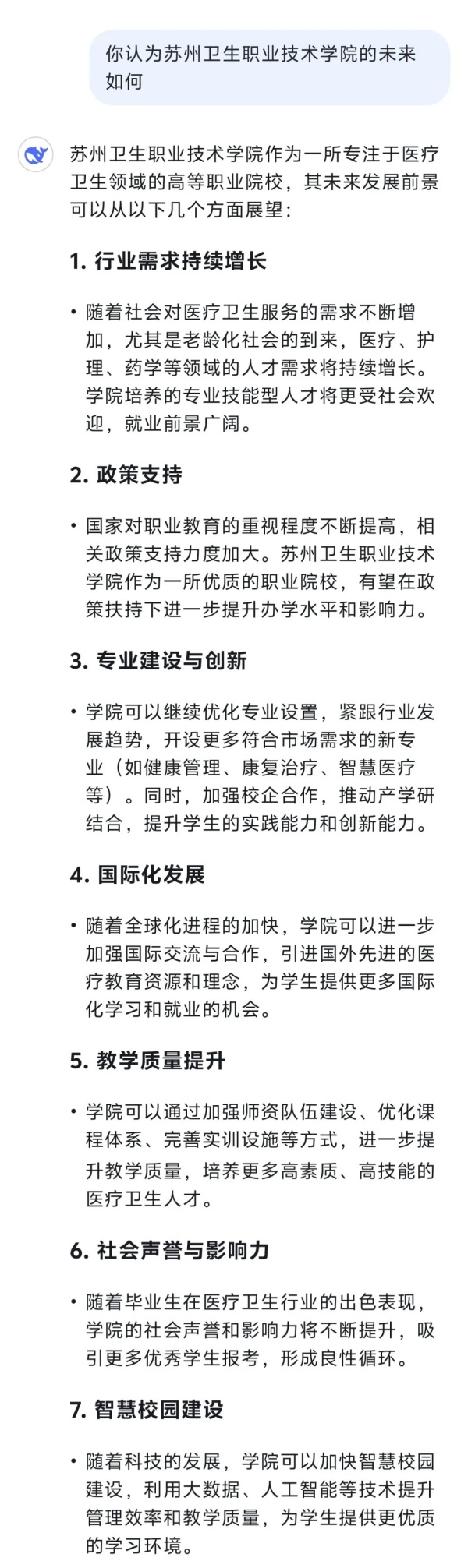 你认为苏州卫生职业技术学院的未来如何

苏州卫生职业技术学院作为一所专注于医疗卫生领域的高等职业院校，其未来发展前景可以从以下几个方面展望：

1. 行业需求持续增长

• 随着社会对医疗卫生服务的需求不断增加，尤其是老龄化社会的到来，医疗、护理、药学等领域的人才需求将持续增长。学院培养的专业技能型人才将更受社会欢迎，就业前景广阔。

2. 政策支持

• 国家对职业教育的重视程度不断提高，相关政策支持力度加大。苏州卫生职业技术学院作为一所优质的职业院校，有望在政策扶持下进一步提升办学水平和影响力。

3. 专业建设与创新

• 学院可以继续优化专业设置，紧跟行业发展趋势，开设更多符合市场需求的新专业（如健康管理、康复治疗、智慧医疗等）。同时，加强校企合作，推动产学研结合，提升学生的实践能力和创新能力。

4. 国际化发展

• 随着全球化进程的加快，学院可以进一步加强国际交流与合作，引进国外先进的医疗教育资源和理念，为学生提供更多国际化学习和就业的机会。

5. 教学质量提升

• 学院可以通过加强师资队伍建设、优化课程体系、完善实训设施等方式，进一步提升教学质量，培养更多高素质、高技能的医疗卫生人才。

6. 社会声誉与影响力

• 随着毕业生在医疗卫生行业的出色表现，学院的社会声誉和影响力将不断提升，吸引更多优秀学生报考，形成良性循环。

7. 智慧校园建设

• 随着科技的发展，学院可以加快智慧校园建设，利用大数据、人工智能等技术提升管理效率和教学质量，为学生提供更优质的学习环境。